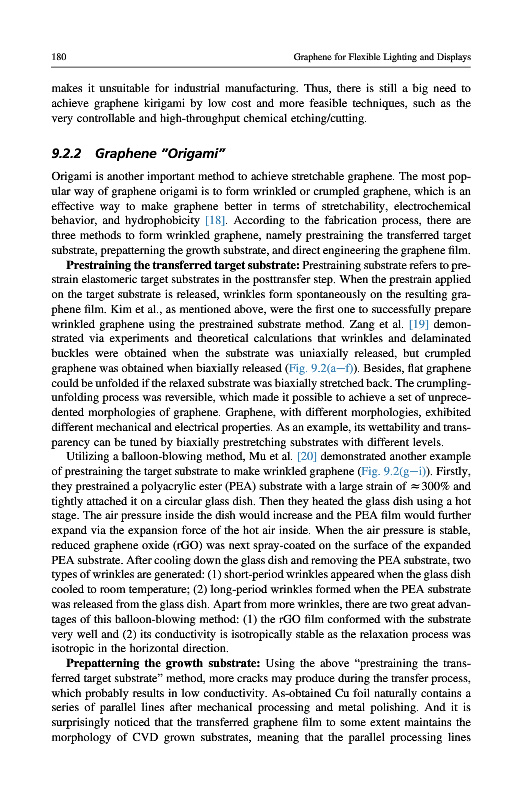 180 Graphene for Flexible Lighting and Displays

makes it unsuitable for industrial manufacturing. Thus, there is still a big need to achieve graphene kirigami by low cost and more feasible techniques, such as the very controllable and high-throughput chemical etching/cutting.

9.2.2 Graphene "Origami"

Origami is another important method to achieve stretchable graphene. The most popular way of graphene origami is to form wrinkled or crumpled graphene, which is an effective way to make graphene better in terms of stretchability, electrochemical behavior, and hydrophobicity [18]. According to the fabrication process, there are three methods to form wrinkled graphene, namely prestraining the transferred target substrate, prepatterning the growth substrate, and direct engineering the graphene film.

Prestraining the transferred target substrate: Prestraining substrate refers to prestrain elastomeric target substrates in the posttransfer step. When the prestrain applied on the target substrate is released, wrinkles form spontaneously on the resulting graphene film. Kim et al., as mentioned above, were the first one to successfully prepare wrinkled graphene using the prestrained substrate method. Zang et al. [19] demonstrated via experiments and theoretical calculations that wrinkles and delaminated buckles were obtained when the substrate was uniaxially released, but crumpled graphene was obtained when biaxially released (Fig. 9.2(a–f)). Besides, flat graphene could be unfolded if the relaxed substrate was biaxially stretched back. The crumpling-unfolding process was reversible, which made it possible to achieve a set of unprecedented morphologies of graphene. Graphene, with different morphologies, exhibited different mechanical and electrical properties. As an example, its wettability and transparency can be tuned by biaxially prestretching substrates with different levels.

Utilizing a balloon-blowing method, Mu et al. [20] demonstrated another example of prestraining the target substrate to make wrinkled graphene (Fig. 9.2(g–i)). Firstly, they prestrained a polyacrylic ester (PEA) substrate with a large strain of $\approx 300\%$ and tightly attached it on a circular glass dish. Then they heated the glass dish using a hot stage. The air pressure inside the dish would increase and the PEA film would further expand via the expansion force of the hot air inside. When the air pressure is stable, reduced graphene oxide (rGO) was next spray-coated on the surface of the expanded PEA substrate. After cooling down the glass dish and removing the PEA substrate, two types of wrinkles are generated: (1) short-period wrinkles appeared when the glass dish cooled to room temperature; (2) long-period wrinkles formed when the PEA substrate was released from the glass dish. Apart from more wrinkles, there are two great advantages of this balloon-blowing method: (1) the rGO film conformed with the substrate very well and (2) its conductivity is isotropically stable as the relaxation process was isotropic in the horizontal direction.

Prepatterning the growth substrate: Using the above "prestraining the transferred target substrate" method, more cracks may produce during the transfer process, which probably results in low conductivity. As-obtained Cu foil naturally contains a series of parallel lines after mechanical processing and metal polishing. And it is surprisingly noticed that the transferred graphene film to some extent maintains the morphology of CVD grown substrates, meaning that the parallel processing lines